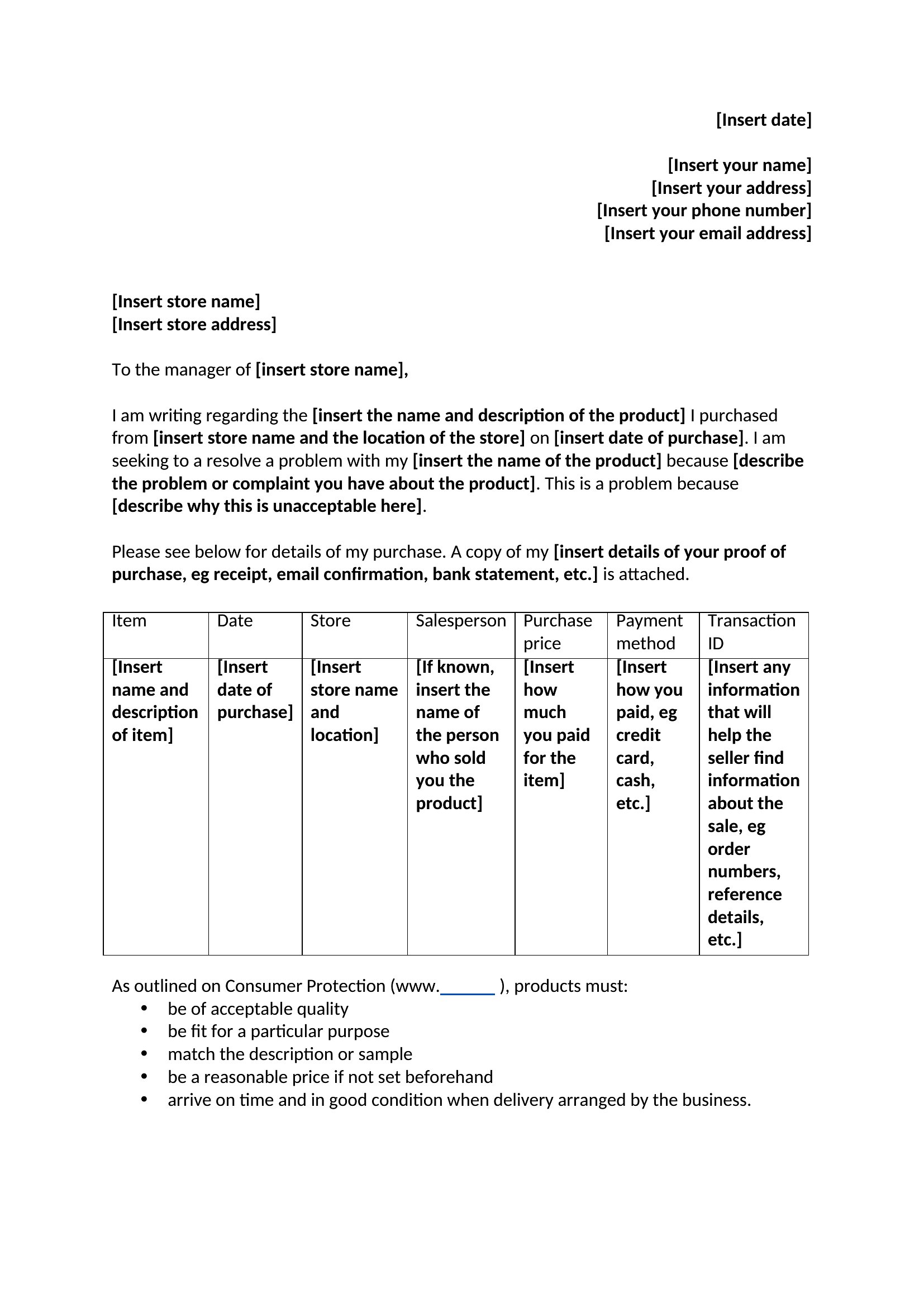 [Insert date]

[Insert your name]
[Insert your address]
[Insert your phone number]
[Insert your email address]

[Insert store name]
[Insert store address]

To the manager of [insert store name],

I am writing regarding the [insert the name and description of the product] I purchased from [insert store name and the location of the store] on [insert date of purchase]. I am seeking to a resolve a problem with my [insert the name of the product] because [describe the problem or complaint you have about the product]. This is a problem because [describe why this is unacceptable here].

Please see below for details of my purchase. A copy of my [insert details of your proof of purchase, eg receipt, email confirmation, bank statement, etc.] is attached.

| Item | Date | Store | Salesperson | Purchase price | Payment method | Transaction ID |
|---|---|---|---|---|---|---|
| [Insert name and description of item] | [Insert date of purchase] | [Insert store name and location] | [If known, insert the name of the person who sold you the product] | [Insert how much you paid for the item] | [Insert how you paid, eg credit card, cash, etc.] | [Insert any information that will help the seller find information about the sale, eg order numbers, reference details, etc.] |

As outlined on Consumer Protection (www.______ ), products must:
• be of acceptable quality
• be fit for a particular purpose
• match the description or sample
• be a reasonable price if not set beforehand
• arrive on time and in good condition when delivery arranged by the business.